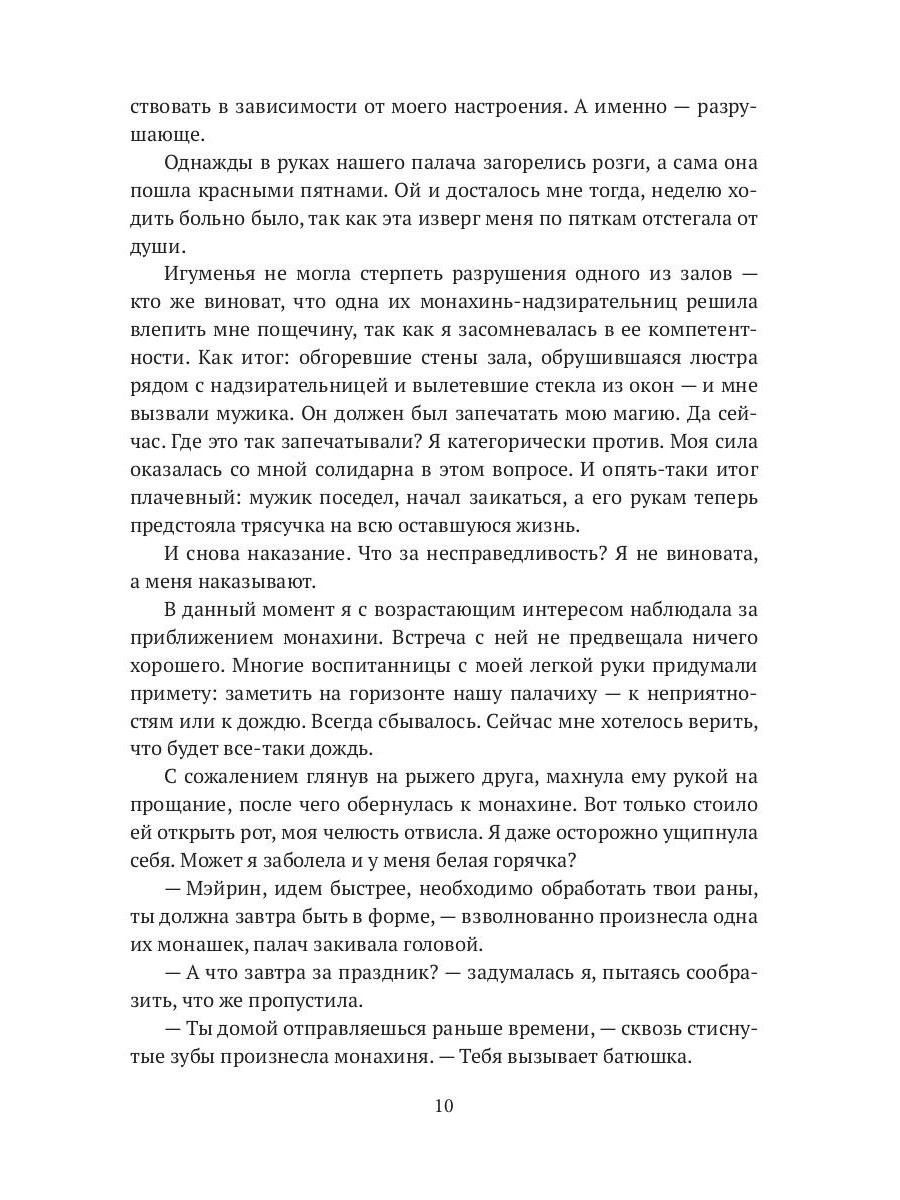 ствовать в зависимости от моего настроения. А именно — разрушающе.

Однажды в руках нашего палача загорелись розги, а сама она пошла красными пятнами. Ой и досталось мне тогда, неделю ходить больно было, так как эта изверг меня по пяткам отстегала от души.

Игуменья не могла стерпеть разрушения одного из залов — кто же виноват, что одна их монахинь-надзирательниц решила влепить мне пощечину, так как я засомневалась в ее компетентности. Как итог: обгоревшие стены зала, обрушившаяся люстра рядом с надзирательницей и вылетевшие стекла из окон — и мне вызвали мужика. Он должен был запечатать мою магию. Да сейчас. Где это так запечатывали? Я категорически против. Моя сила оказалась со мной солидарна в этом вопросе. И опять-таки итог плачевный: мужик поседел, начал заикаться, а его рукам теперь предстояла трясучка на всю оставшуюся жизнь.

И снова наказание. Что за несправедливость? Я не виновата, а меня наказывают.

В данный момент я с возрастающим интересом наблюдала за приближением монахини. Встреча с ней не предвещала ничего хорошего. Многие воспитанницы с моей легкой руки придумали примету: заметить на горизонте нашу палачиху — к неприятностям или к дождю. Всегда сбывалось. Сейчас мне хотелось верить, что будет все-таки дождь.

С сожалением глянув на рыжего друга, махнула ему рукой на прощание, после чего обернулась к монахине. Вот только стоило ей открыть рот, моя челюсть отвисла. Я даже осторожно ущипнула себя. Может я заболела и у меня белая горячка?

— Мэйрин, идем быстрее, необходимо обработать твои раны, ты должна завтра быть в форме, — взволнованно произнесла одна их монашек, палач закивала головой.

— А что завтра за праздник? — задумалась я, пытаясь сообразить, что же пропустила.

— Ты домой отправляешься раньше времени, — сквозь стиснутые зубы произнесла монахиня. — Тебя вызывает батюшка.

10